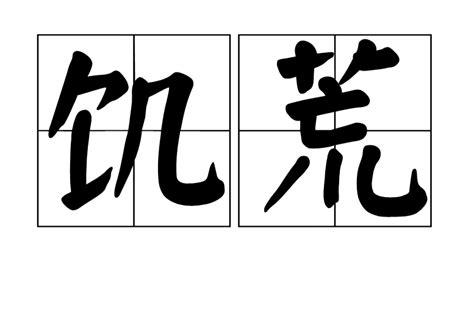 饥荒